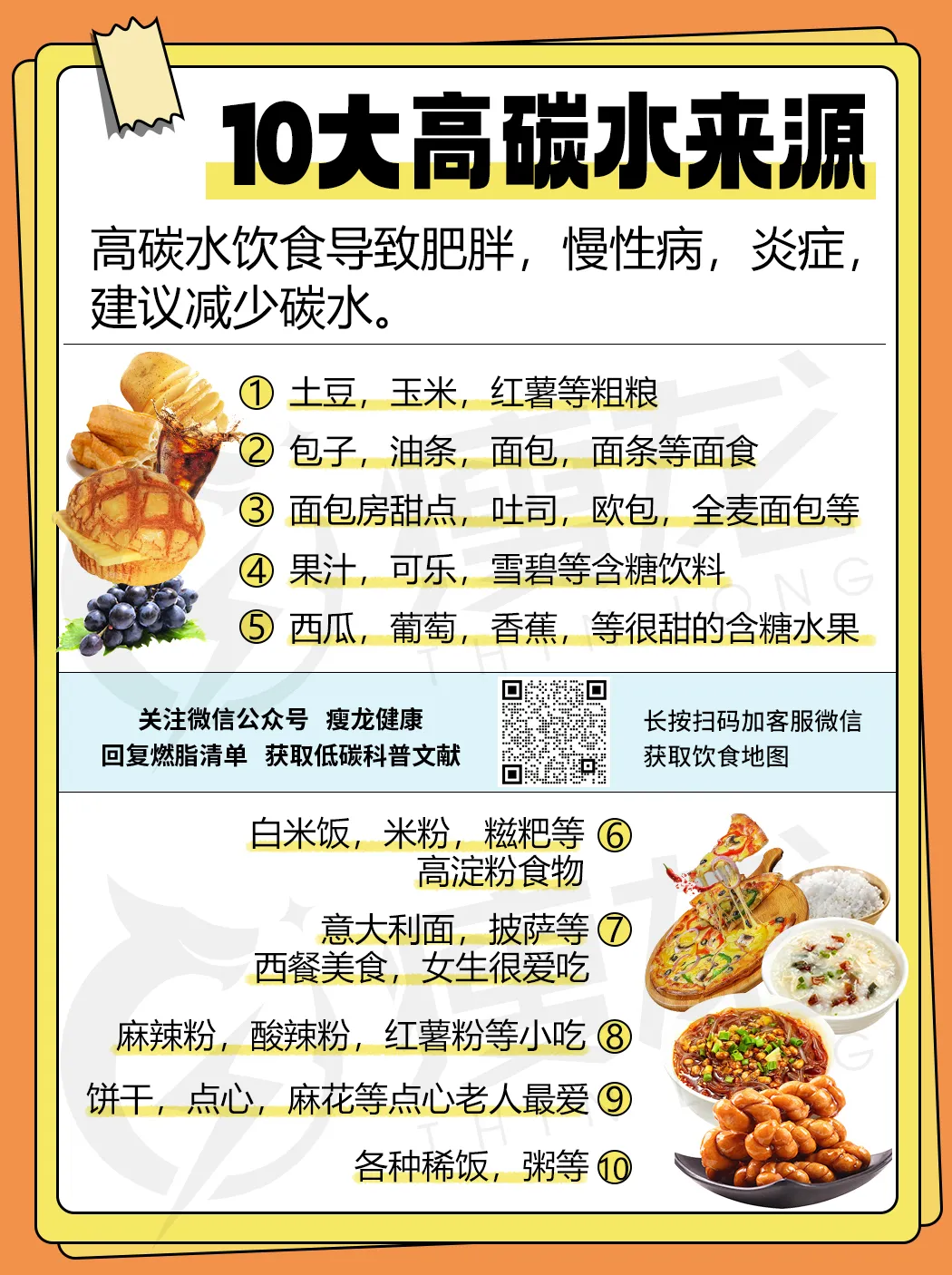 10大高碳水来源

高碳水饮食导致肥胖，慢性病，炎症，建议减少碳水。

① 土豆，玉米，红薯等粗粮
② 包子，油条，面包，面条等面食
③ 面包房甜点，吐司，欧包，全麦面包等
④ 果汁，可乐，雪碧等含糖饮料
⑤ 西瓜，葡萄，香蕉，等很甜的含糖水果

关注微信公众号 瘦龙健康
回复燃脂清单 获取低碳科普文献

长按扫码加客服微信
获取饮食地图

白米饭，米粉，糍粑等高淀粉食物 ⑥
意大利面，披萨等西餐美食，女生很爱吃 ⑦
麻辣粉，酸辣粉，红薯粉等小吃 ⑧
饼干，点心，麻花等点心老人最爱 ⑨
各种稀饭，粥等 ⑩